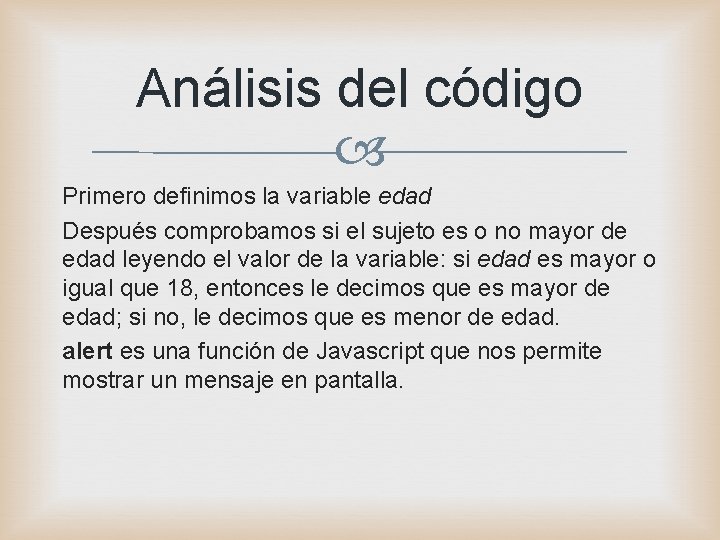 Análisis del código

Primero definimos la variable edad

Después comprobamos si el sujeto es o no mayor de edad leyendo el valor de la variable: si edad es mayor o igual que 18, entonces le decimos que es mayor de edad; si no, le decimos que es menor de edad.

alert es una función de Javascript que nos permite mostrar un mensaje en pantalla.